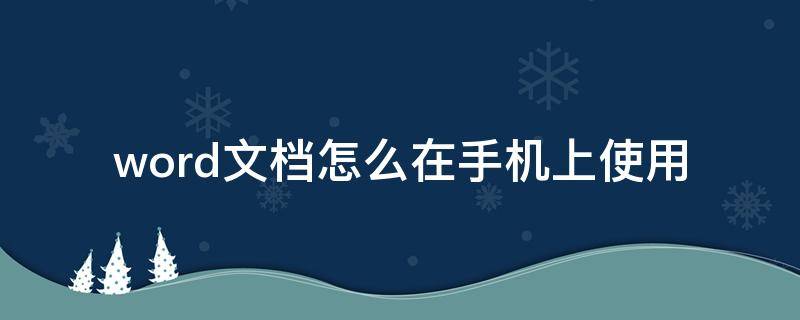 word文档怎么在手机上使用